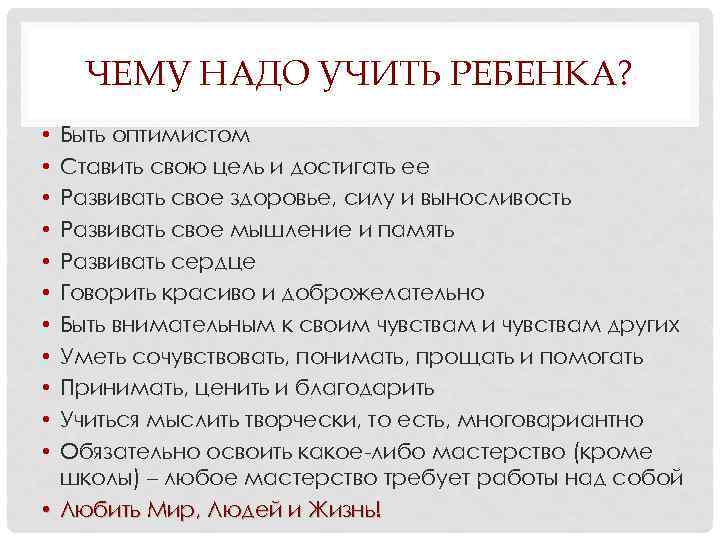 ЧЕМУ НАДО УЧИТЬ РЕБЕНКА?

• Быть оптимистом
• Ставить свою цель и достигать ее
• Развивать свое здоровье, силу и выносливость
• Развивать свое мышление и память
• Развивать сердце
• Говорить красиво и доброжелательно
• Быть внимательным к своим чувствам и чувствам других
• Уметь сочувствовать, понимать, прощать и помогать
• Принимать, ценить и благодарить
• Учиться мыслить творчески, то есть, многовариантно
• Обязательно освоить какое-либо мастерство (кроме школы) – любое мастерство требует работы над собой
• Любить Мир, Людей и Жизнь!